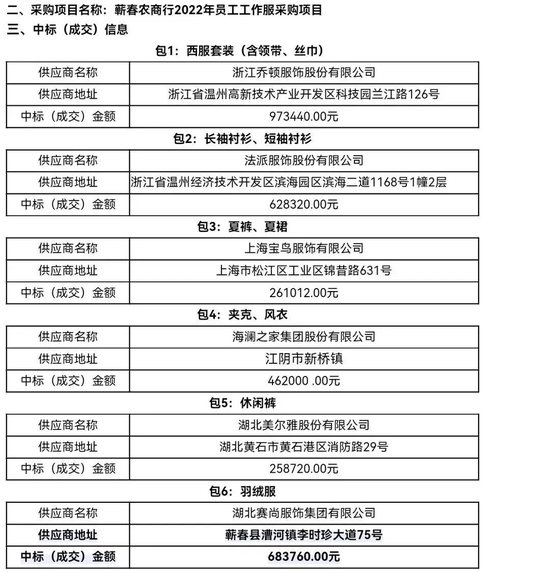 二、采购项目名称：蕲春农商行2022年员工工作服采购项目
三、中标（成交）信息

包1：西服套装（含领带、丝巾）

| 供应商名称 | 浙江乔顿服饰股份有限公司 |
|---|---|
| 供应商地址 | 浙江省温州高新技术产业开发区科技园兰江路126号 |
| 中标（成交）金额 | 973440.00元 |

包2：长袖衬衫、短袖衬衫

| 供应商名称 | 法派服饰股份有限公司 |
|---|---|
| 供应商地址 | 浙江省温州经济技术开发区滨海园区滨海二道1168号1幢2层 |
| 中标（成交）金额 | 628320.00元 |

包3：夏裤、夏裙

| 供应商名称 | 上海宝鸟服饰有限公司 |
|---|---|
| 供应商地址 | 上海市松江区工业区锦昔路631号 |
| 中标（成交）金额 | 261012.00元 |

包4：夹克、风衣

| 供应商名称 | 海澜之家集团股份有限公司 |
|---|---|
| 供应商地址 | 江阴市新桥镇 |
| 中标（成交）金额 | 462000 .00元 |

包5：休闲裤

| 供应商名称 | 湖北美尔雅股份有限公司 |
|---|---|
| 供应商地址 | 湖北黄石市黄石港区消防路29号 |
| 中标（成交）金额 | 258720.00元 |

包6：羽绒服

| 供应商名称 | 湖北赛尚服饰集团有限公司 |
|---|---|
| 供应商地址 | 蕲春县漕河镇李时珍大道75号 |
| 中标（成交）金额 | 683760.00元 |